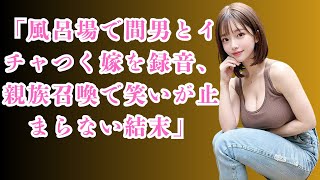 「風呂場で間男とイチャつく嫁を録音、親族召喚で笑いが止まらない結末」